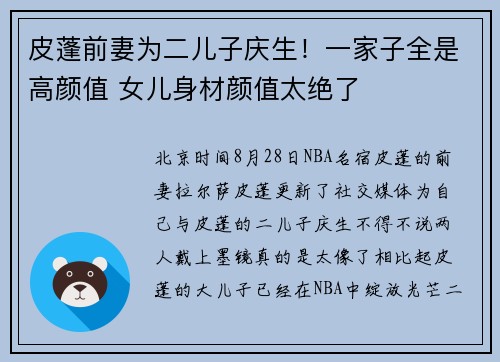 皮蓬前妻为二儿子庆生！一家子全是高颜值 女儿身材颜值太绝了

北京时间8月28日NBA名宿皮蓬的前妻拉尔萨皮蓬更新了社交媒体为自己与皮蓬的二儿子庆生不得不说两人戴上墨镜真的是太像了相比起皮蓬的大儿子已经在NBA中绽放光芒二